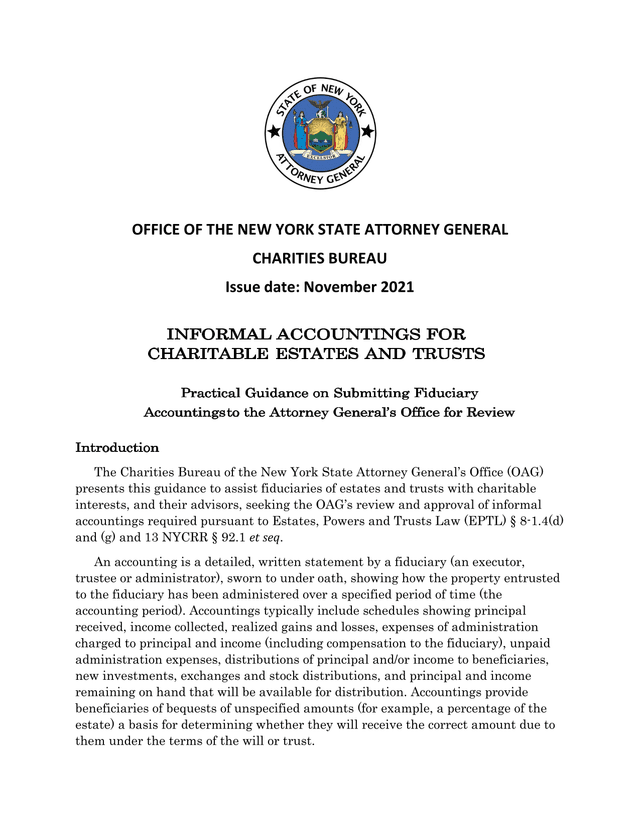 STATE OF NEW YORK
EXCELSIOR
ATTORNEY GENERAL

OFFICE OF THE NEW YORK STATE ATTORNEY GENERAL

CHARITIES BUREAU

Issue date: November 2021

INFORMAL ACCOUNTINGS FOR CHARITABLE ESTATES AND TRUSTS

Practical Guidance on Submitting Fiduciary Accountingsto the Attorney General's Office for Review

Introduction

The Charities Bureau of the New York State Attorney General's Office (OAG) presents this guidance to assist fiduciaries of estates and trusts with charitable interests, and their advisors, seeking the OAG's review and approval of informal accountings required pursuant to Estates, Powers and Trusts Law (EPTL) § 8-1.4(d) and (g) and 13 NYCRR § 92.1 et seq.

An accounting is a detailed, written statement by a fiduciary (an executor, trustee or administrator), sworn to under oath, showing how the property entrusted to the fiduciary has been administered over a specified period of time (the accounting period). Accountings typically include schedules showing principal received, income collected, realized gains and losses, expenses of administration charged to principal and income (including compensation to the fiduciary), unpaid administration expenses, distributions of principal and/or income to beneficiaries, new investments, exchanges and stock distributions, and principal and income remaining on hand that will be available for distribution. Accountings provide beneficiaries of bequests of unspecified amounts (for example, a percentage of the estate) a basis for determining whether they will receive the correct amount due to them under the terms of the will or trust.